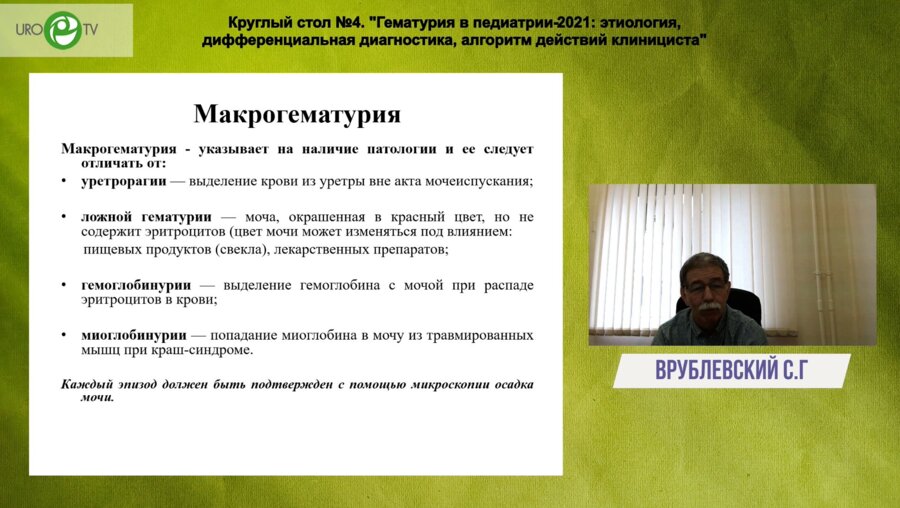 URO TV

Круглый стол №4. "Гематурия в педиатрии-2021: этиология, дифференциальная диагностика, алгоритм действий клинициста"

Макрогематурия

Макрогематурия - указывает на наличие патологии и ее следует отличать от:

• уретрорагии — выделение крови из уретры вне акта мочеиспускания;

• ложной гематурии — моча, окрашенная в красный цвет, но не содержит эритроцитов (цвет мочи может изменяться под влиянием: пищевых продуктов (свекла), лекарственных препаратов;

• гемоглобинурии — выделение гемоглобина с мочой при распаде эритроцитов в крови;

• миоглобинурии — попадание миоглобина в мочу из травмированных мышц при краш-синдроме.

Каждый эпизод должен быть подтвержден с помощью микроскопии осадка мочи.

ВРУБЛЕВСКИЙ С.Г